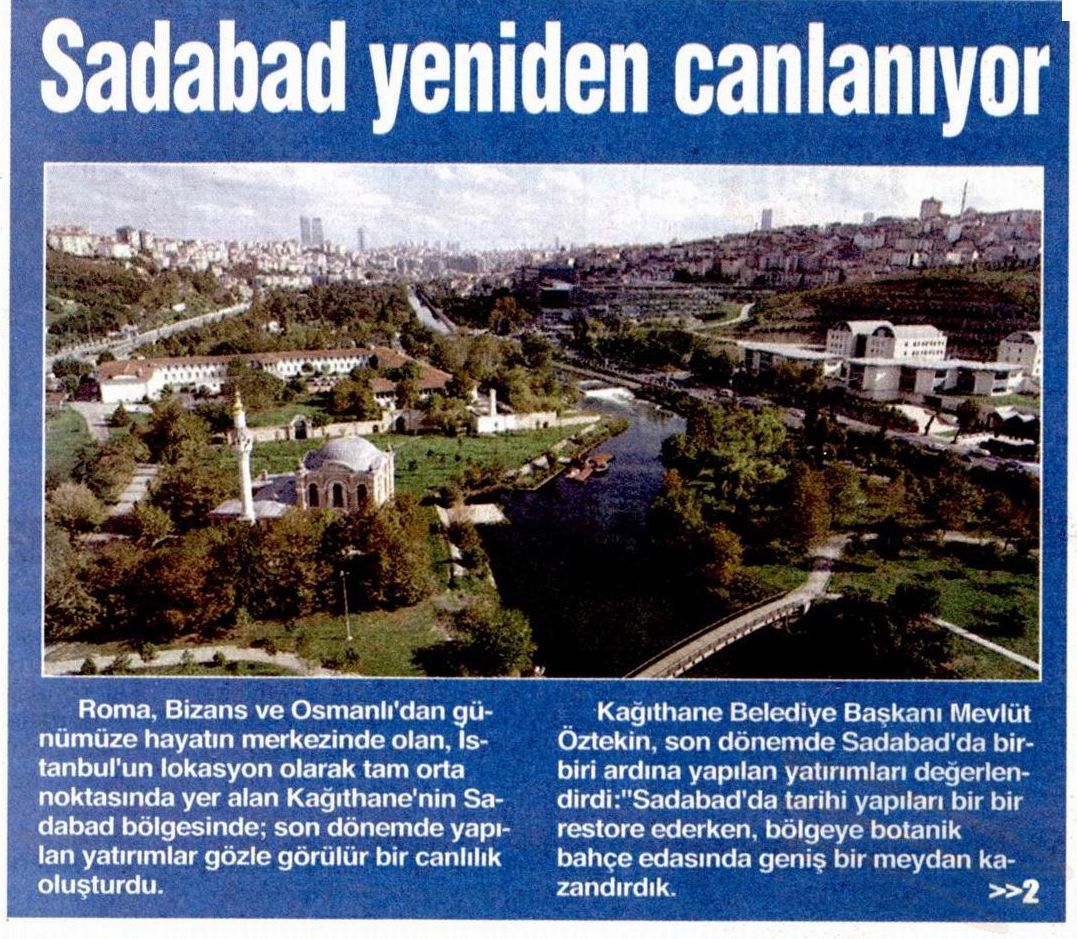 Sadabad yeniden canlanıyor

Roma, Bizans ve Osmanlı'dan günümüze hayatın merkezinde olan, İstanbul'un lokasyon olarak tam orta noktasında yer alan Kağıthane'nin Sadabad bölgesinde; son dönemde yapılan yatırımlar gözle görülür bir canlılık oluşturdu.

Kağıthane Belediye Başkanı Mevlüt Öztekin, son dönemde Sadabad'da birbiri ardına yapılan yatırımları değerlendirdi:"Sadabad'da tarihi yapıları bir bir restore ederken, bölgeye botanik bahçe edasında geniş bir meydan kazandırdık.

>>2